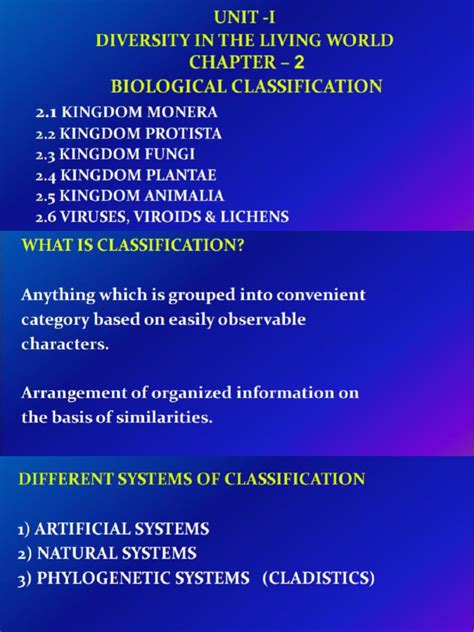 UNIT -I
DIVERSITY IN THE LIVING WORLD
CHAPTER – 2
BIOLOGICAL CLASSIFICATION

2.1 KINGDOM MONERA
2.2 KINGDOM PROTISTA
2.3 KINGDOM FUNGI
2.4 KINGDOM PLANTAE
2.5 KINGDOM ANIMALIA
2.6 VIRUSES, VIROIDS & LICHENS

WHAT IS CLASSIFICATION?

Anything which is grouped into convenient category based on easily observable characters.

Arrangement of organized information on the basis of similarities.

DIFFERENT SYSTEMS OF CLASSIFICATION

1) ARTIFICIAL SYSTEMS
2) NATURAL SYSTEMS
3) PHYLOGENETIC SYSTEMS (CLADISTICS)